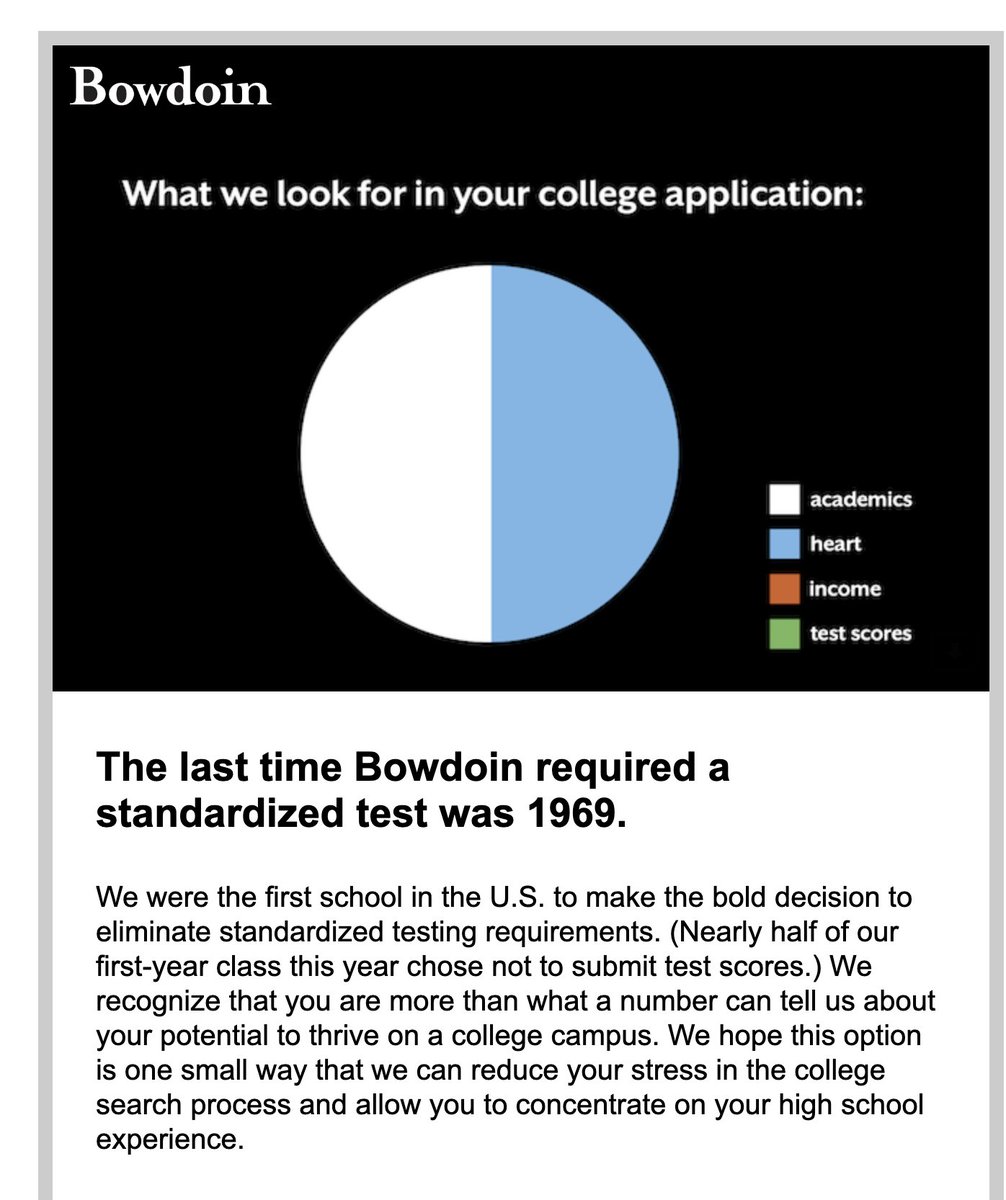 Bowdoin

What we look for in your college application:

academics
heart
income
test scores

The last time Bowdoin required a standardized test was 1969.

We were the first school in the U.S. to make the bold decision to eliminate standardized testing requirements. (Nearly half of our first-year class this year chose not to submit test scores.) We recognize that you are more than what a number can tell us about your potential to thrive on a college campus. We hope this option is one small way that we can reduce your stress in the college search process and allow you to concentrate on your high school experience.